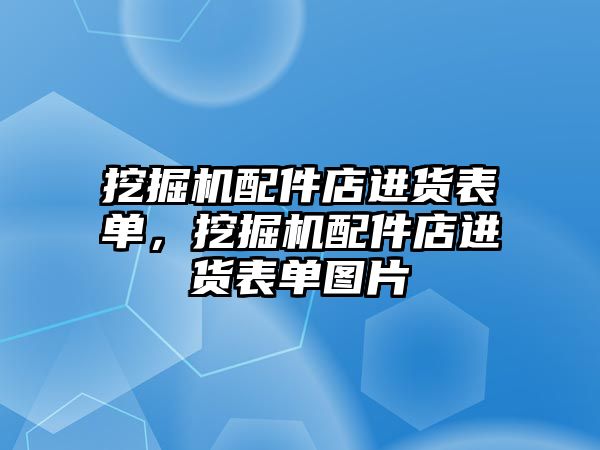 挖掘机配件店进货表单，挖掘机配件店进货表单图片